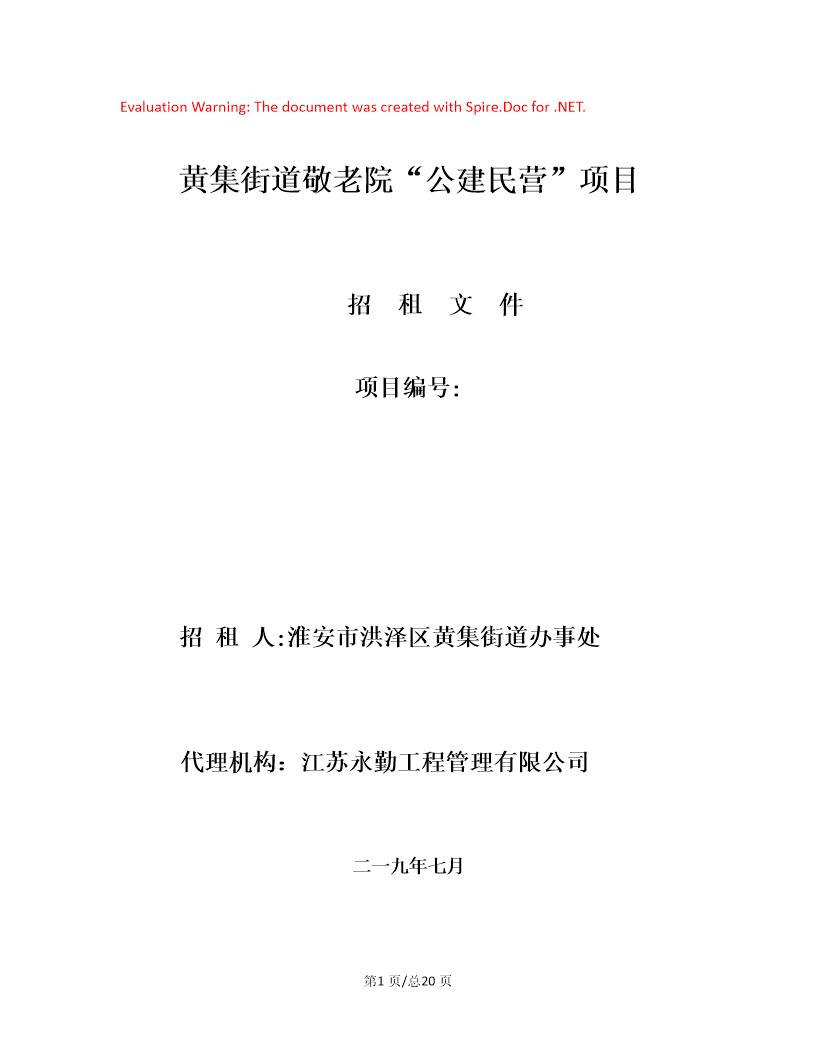 Evaluation Warning: The document was created with Spire.Doc for .NET.

黄集街道敬老院“公建民营”项目

招 租 文 件

项目编号:

招 租 人:淮安市洪泽区黄集街道办事处

代理机构：江苏永勤工程管理有限公司

二一九年七月

第1 页/总20 页